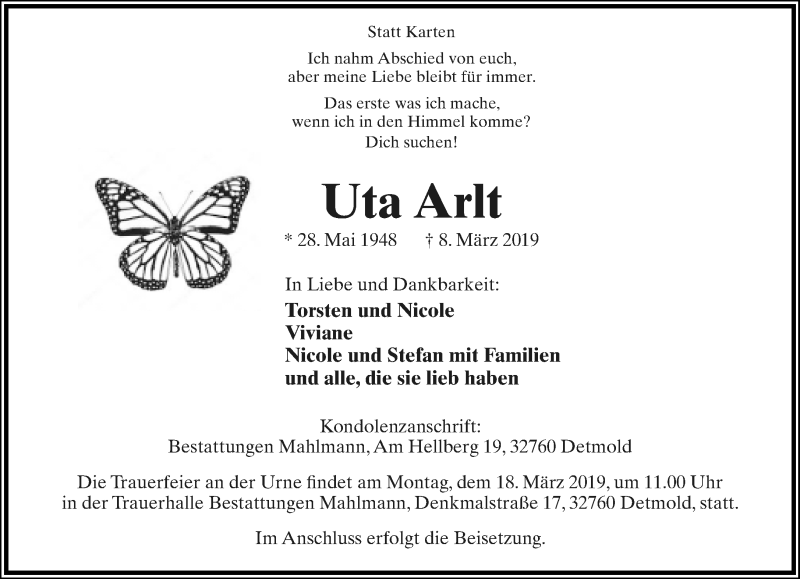 Statt Karten

Ich nahm Abschied von euch,
aber meine Liebe bleibt für immer.

Das erste was ich mache,
wenn ich in den Himmel komme?
Dich suchen!

Uta Arlt

* 28. Mai 1948 † 8. März 2019

In Liebe und Dankbarkeit:

Torsten und Nicole
Viviane
Nicole und Stefan mit Familien
und alle, die sie lieb haben

Kondolenzanschrift:
Bestattungen Mahlmann, Am Hellberg 19, 32760 Detmold

Die Trauerfeier an der Urne findet am Montag, dem 18. März 2019, um 11.00 Uhr in der Trauerhalle Bestattungen Mahlmann, Denkmalstraße 17, 32760 Detmold, statt.

Im Anschluss erfolgt die Beisetzung.